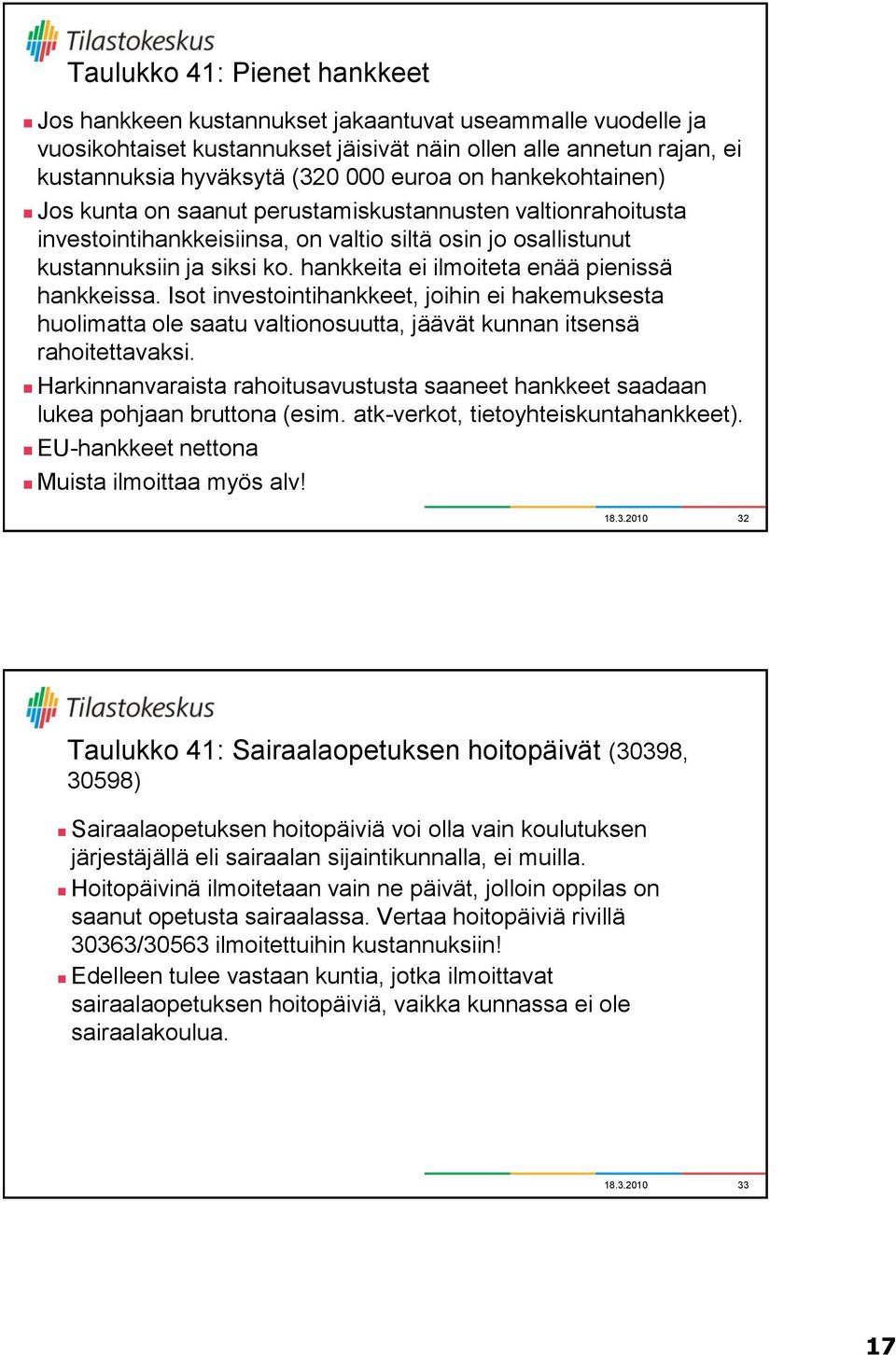 Tilastokeskus

Taulukko 41: Pienet hankkeet

Jos hankkeen kustannukset jakaantuvat useammalle vuodelle ja vuosikohtaiset kustannukset jäisivät näin ollen alle annetun rajan, ei kustannuksia hyväksytä (320 000 euroa on hankekohtainen)

Jos kunta on saanut perustamiskustannusten valtionrahoitusta investointihankkeisiinsa, on valtio siltä osin jo osallistunut kustannuksiin ja siksi ko. hankkeita ei ilmoiteta enää pienissä hankkeissa. Isot investointihankkeet, joihin ei hakemuksesta huolimatta ole saatu valtionosuutta, jäävät kunnan itsensä rahoitettavaksi.

Harkinnanvaraista rahoitusavustusta saaneet hankkeet saadaan lukea pohjaan bruttona (esim. atk-verkot, tietoyhteiskuntahankkeet).

EU-hankkeet nettona

Muista ilmoittaa myös alv!

18.3.2010 32

Tilastokeskus

Taulukko 41: Sairaalaopetuksen hoitopäivät (30398, 30598)

Sairaalaopetuksen hoitopäiviä voi olla vain koulutuksen järjestäjällä eli sairaalan sijaintikunnalla, ei muilla.

Hoitopäivinä ilmoitetaan vain ne päivät, jolloin oppilas on saanut opetusta sairaalassa. Vertaa hoitopäiviä rivillä 30363/30563 ilmoitettuihin kustannuksiin!

Edelleen tulee vastaan kuntia, jotka ilmoittavat sairaalaopetuksen hoitopäiviä, vaikka kunnassa ei ole sairaalakoulua.

18.3.2010 33

17